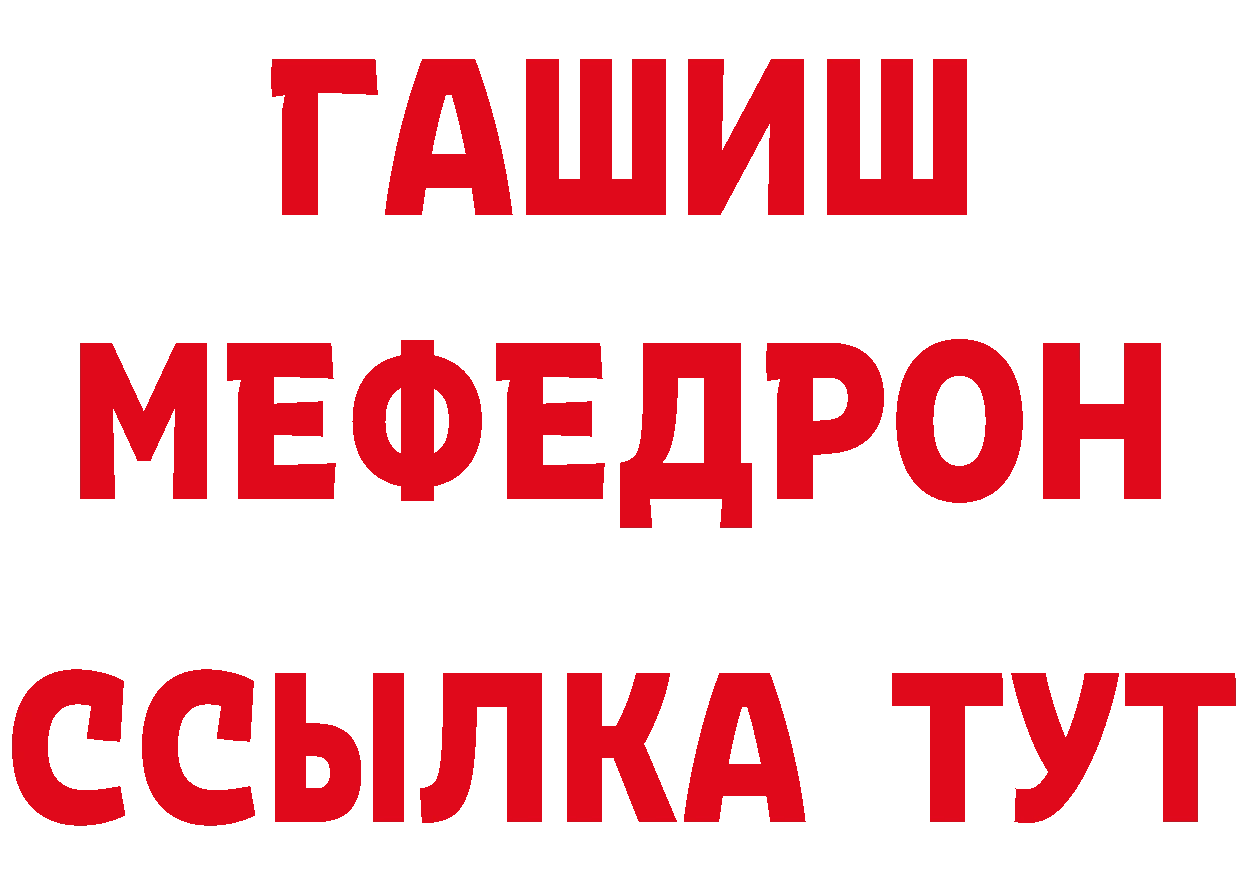 ГАШИШ
МЕФЕДРОН
ССЫЛКА ТУТ